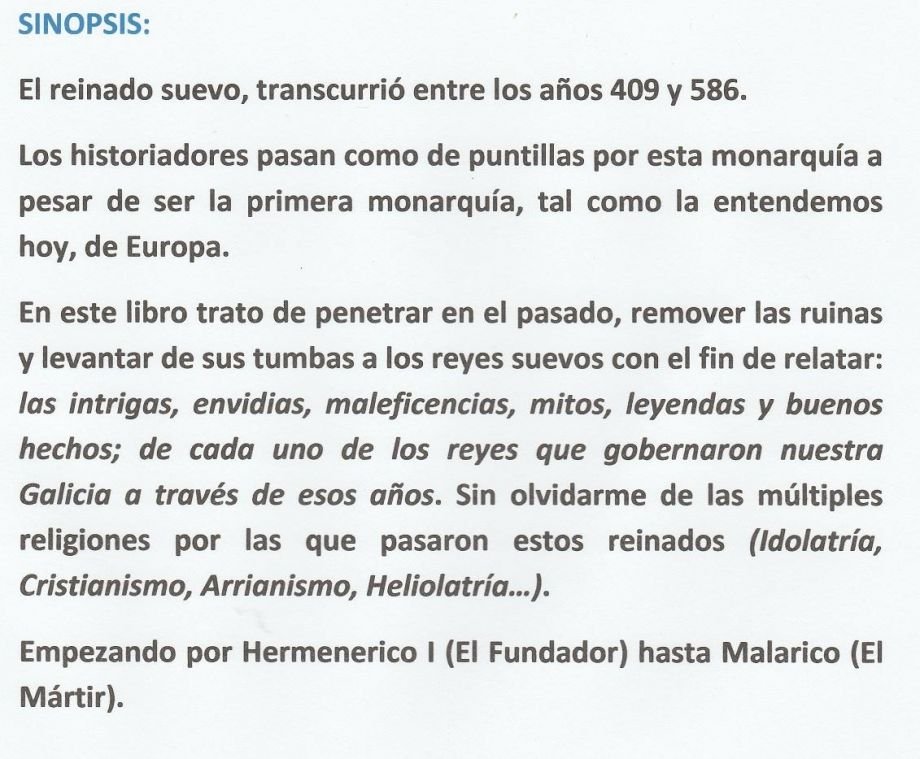 SINOPSIS:

El reinado suevo, transcurrió entre los años 409 y 586.

Los historiadores pasan como de puntillas por esta monarquía a pesar de ser la primera monarquía, tal como la entendemos hoy, de Europa.

En este libro trato de penetrar en el pasado, remover las ruinas y levantar de sus tumbas a los reyes suevos con el fin de relatar: las intrigas, envidias, maleficencias, mitos, leyendas y buenos hechos; de cada uno de los reyes que gobernaron nuestra Galicia a través de esos años. Sin olvidarme de las múltiples religiones por las que pasaron estos reinados (Idolatría, Cristianismo, Arrianismo, Heliolatría...).

Empezando por Hermenerico I (El Fundador) hasta Malarico (El Mártir).